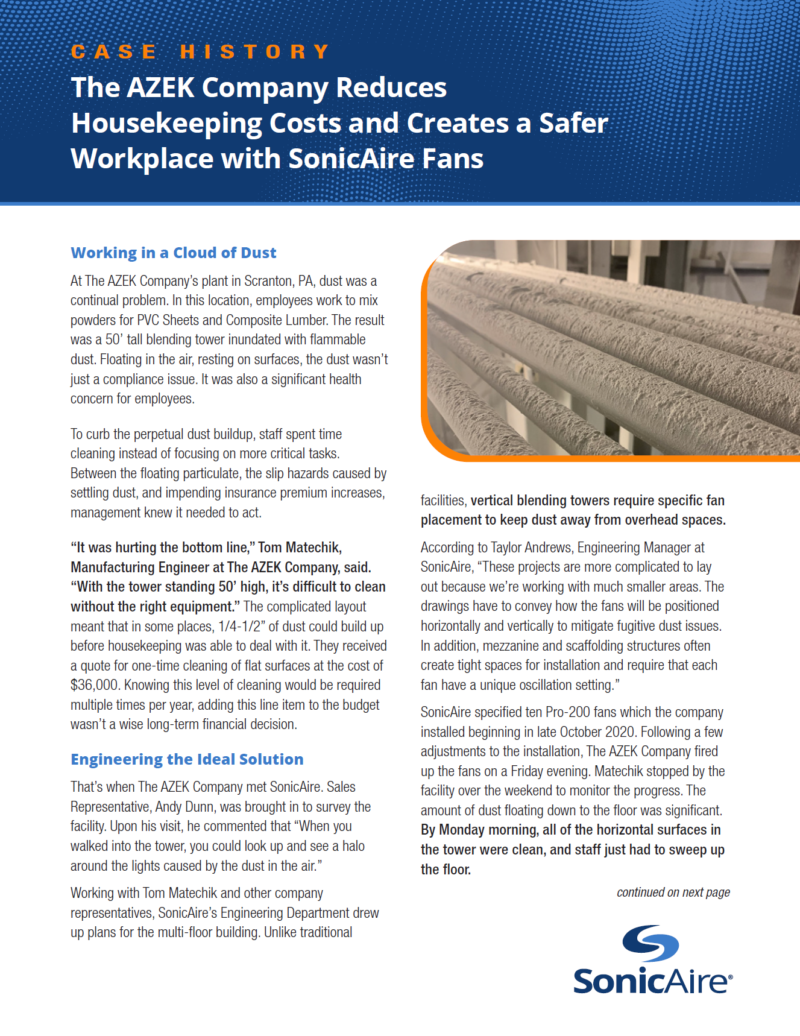 CASE HISTORY

The AZEK Company Reduces Housekeeping Costs and Creates a Safer Workplace with SonicAire Fans

Working in a Cloud of Dust

At The AZEK Company's plant in Scranton, PA, dust was a continual problem. In this location, employees work to mix powders for PVC Sheets and Composite Lumber. The result was a 50' tall blending tower inundated with flammable dust. Floating in the air, resting on surfaces, the dust wasn't just a compliance issue. It was also a significant health concern for employees.

To curb the perpetual dust buildup, staff spent time cleaning instead of focusing on more critical tasks. Between the floating particulate, the slip hazards caused by settling dust, and impending insurance premium increases, management knew it needed to act.

"It was hurting the bottom line," Tom Matechik, Manufacturing Engineer at The AZEK Company, said. "With the tower standing 50' high, it's difficult to clean without the right equipment." The complicated layout meant that in some places, 1/4-1/2" of dust could build up before housekeeping was able to deal with it. They received a quote for one-time cleaning of flat surfaces at the cost of $36,000. Knowing this level of cleaning would be required multiple times per year, adding this line item to the budget wasn't a wise long-term financial decision.

Engineering the Ideal Solution

That's when The AZEK Company met SonicAire. Sales Representative, Andy Dunn, was brought in to survey the facility. Upon his visit, he commented that "When you walked into the tower, you could look up and see a halo around the lights caused by the dust in the air."

Working with Tom Matechik and other company representatives, SonicAire's Engineering Department drew up plans for the multi-floor building. Unlike traditional facilities, vertical blending towers require specific fan placement to keep dust away from overhead spaces.

According to Taylor Andrews, Engineering Manager at SonicAire, "These projects are more complicated to lay out because we're working with much smaller areas. The drawings have to convey how the fans will be positioned horizontally and vertically to mitigate fugitive dust issues. In addition, mezzanine and scaffolding structures often create tight spaces for installation and require that each fan have a unique oscillation setting."

SonicAire specified ten Pro-200 fans which the company installed beginning in late October 2020. Following a few adjustments to the installation, The AZEK Company fired up the fans on a Friday evening. Matechik stopped by the facility over the weekend to monitor the progress. The amount of dust floating down to the floor was significant. By Monday morning, all of the horizontal surfaces in the tower were clean, and staff just had to sweep up the floor.

continued on next page

SonicAire®